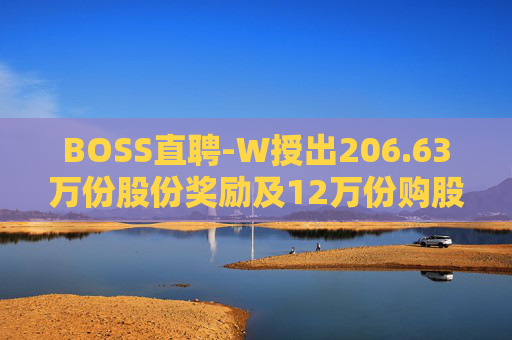 BOSS直聘-W授出206.63万份股份奖励及12万份购股